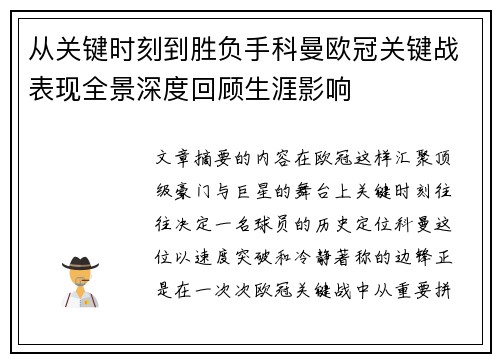 从关键时刻到胜负手科曼欧冠关键战表现全景深度回顾生涯影响

文章摘要的内容在欧冠这样汇聚顶级豪门与巨星的舞台上关键时刻往往决定一名球员的历史定位科曼这位以速度突破和冷静著称的边锋正是在一次次欧冠关键战中从重要拼